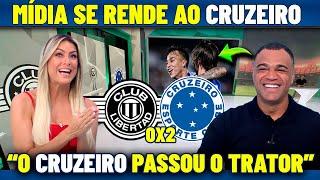 MÍDIA SE RENDE AO CRUZEIRO

CLUB LIBERTAD

CRUZEIRO ESPORTE CLUBE

0X2

"O CRUZEIRO PASSOU O TRATOR"